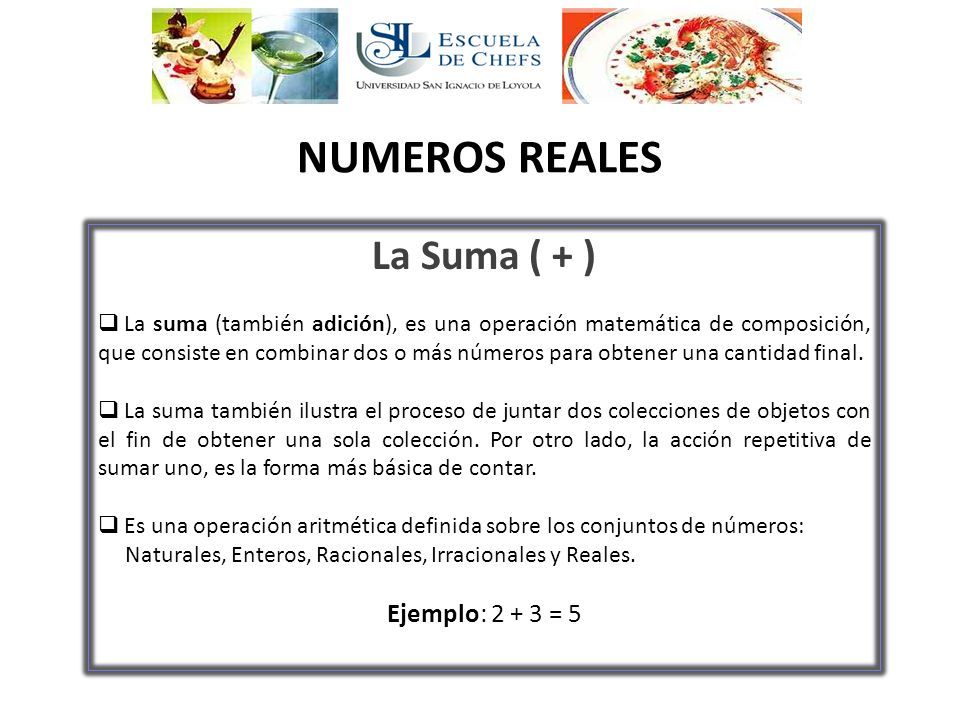 SIL ESCUELA DE CHEFS
UNIVERSIDAD SAN IGNACIO DE LOYOLA

NUMEROS REALES

La Suma ( + )

❑ La suma (también adición), es una operación matemática de composición, que consiste en combinar dos o más números para obtener una cantidad final.

❑ La suma también ilustra el proceso de juntar dos colecciones de objetos con el fin de obtener una sola colección. Por otro lado, la acción repetitiva de sumar uno, es la forma más básica de contar.

❑ Es una operación aritmética definida sobre los conjuntos de números: Naturales, Enteros, Racionales, Irracionales y Reales.

Ejemplo: $2 + 3 = 5$